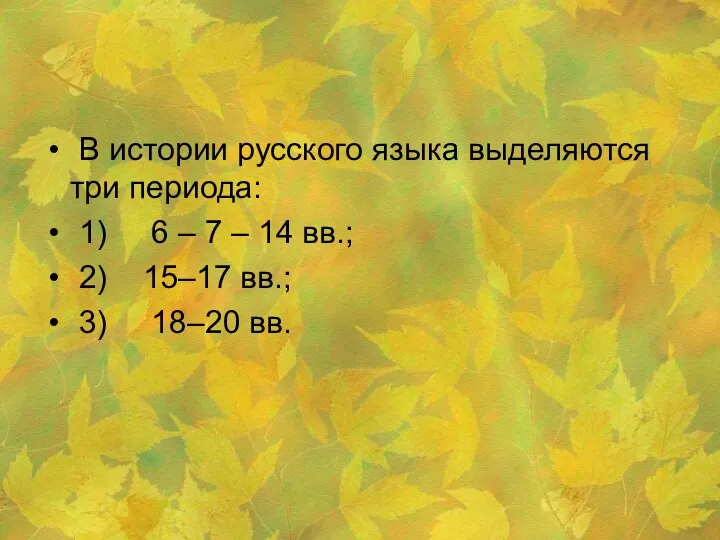 • В истории русского языка выделяются три периода:
• 1) 6 – 7 – 14 вв.;
• 2) 15–17 вв.;
• 3) 18–20 вв.